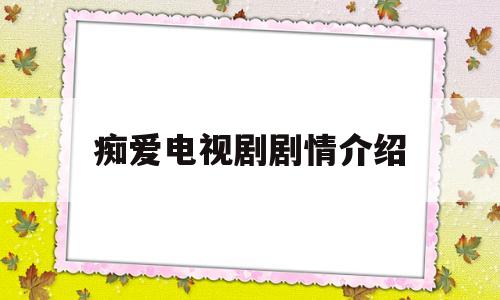 痴爱电视剧剧情介绍